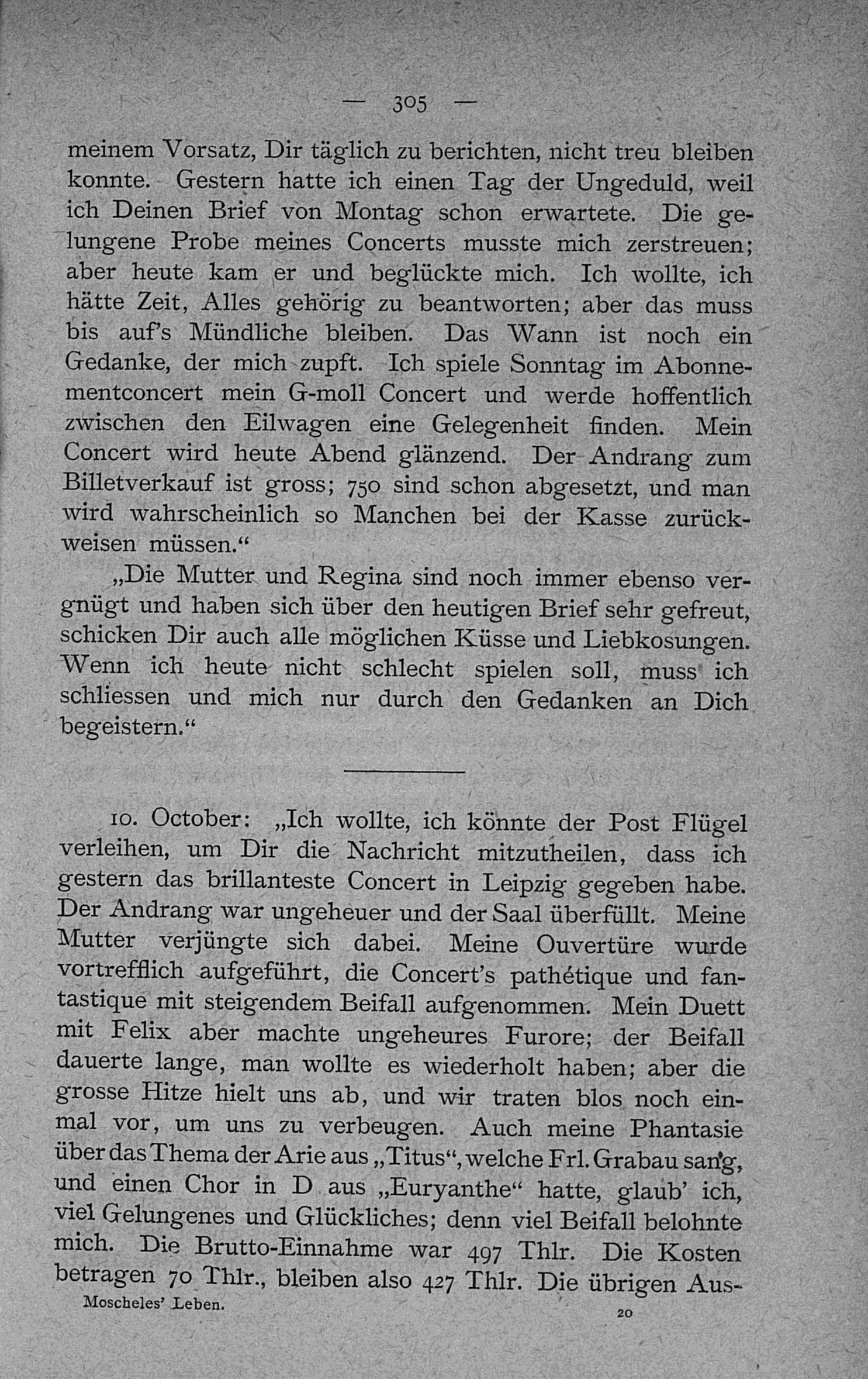 — 305 —

meinem Vorsatz, Dir täglich zu berichten, nicht treu bleiben konnte. Gestern hatte ich einen Tag der Ungeduld, weil ich Deinen Brief von Montag schon erwartete. Die gelungene Probe meines Concerts musste mich zerstreuen; aber heute kam er und beglückte mich. Ich wollte, ich hätte Zeit, Alles gehörig zu beantworten; aber das muss bis auf's Mündliche bleiben. Das Wann ist noch ein Gedanke, der mich zupft. Ich spiele Sonntag im Abonnementconcert mein G-moll Concert und werde hoffentlich zwischen den Eilwagen eine Gelegenheit finden. Mein Concert wird heute Abend glänzend. Der Andrang zum Billetverkauf ist gross; 750 sind schon abgesetzt, und man wird wahrscheinlich so Manchen bei der Kasse zurückweisen müssen."

„Die Mutter und Regina sind noch immer ebenso vergnügt und haben sich über den heutigen Brief sehr gefreut, schicken Dir auch alle möglichen Küsse und Liebkosungen. Wenn ich heute nicht schlecht spielen soll, muss ich schliessen und mich nur durch den Gedanken an Dich begeistern."

10. October: „Ich wollte, ich könnte der Post Flügel verleihen, um Dir die Nachricht mitzutheilen, dass ich gestern das brillanteste Concert in Leipzig gegeben habe. Der Andrang war ungeheuer und der Saal überfüllt. Meine Mutter verjüngte sich dabei. Meine Ouvertüre wurde vortrefflich aufgeführt, die Concert's pathétique und fantastique mit steigendem Beifall aufgenommen. Mein Duett mit Felix aber machte ungeheures Furore; der Beifall dauerte lange, man wollte es wiederholt haben; aber die grosse Hitze hielt uns ab, und wir traten blos noch einmal vor, um uns zu verbeugen. Auch meine Phantasie über das Thema der Arie aus „Titus", welche Frl. Grabau sang, und einen Chor in D aus „Euryanthe" hatte, glaub' ich, viel Gelungenes und Glückliches; denn viel Beifall belohnte mich. Die Brutto-Einnahme war 497 Thlr. Die Kosten betragen 70 Thlr., bleiben also 427 Thlr. Die übrigen Aus-

Moscheles' Leben. 20